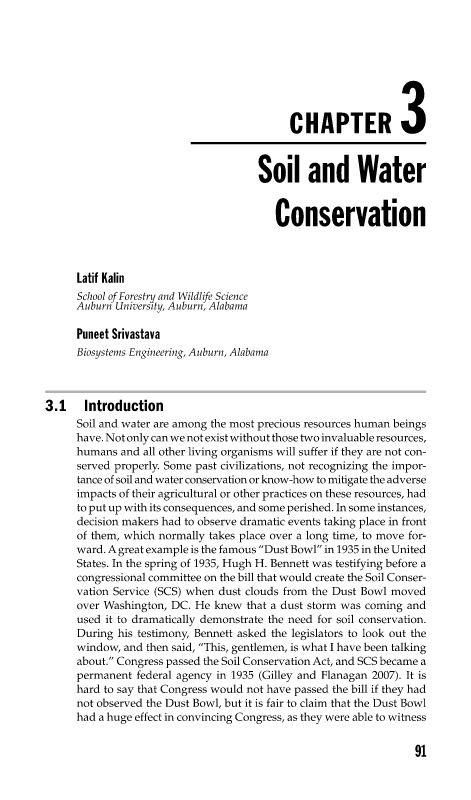 CHAPTER 3

Soil and Water Conservation

Latif Kalin

School of Forestry and Wildlife Science
Auburn University, Auburn, Alabama

Puneet Srivastava

Biosystems Engineering, Auburn, Alabama

3.1 Introduction

Soil and water are among the most precious resources human beings have. Not only can we not exist without those two invaluable resources, humans and all other living organisms will suffer if they are not conserved properly. Some past civilizations, not recognizing the importance of soil and water conservation or know-how to mitigate the adverse impacts of their agricultural or other practices on these resources, had to put up with its consequences, and some perished. In some instances, decision makers had to observe dramatic events taking place in front of them, which normally takes place over a long time, to move forward. A great example is the famous "Dust Bowl" in 1935 in the United States. In the spring of 1935, Hugh H. Bennett was testifying before a congressional committee on the bill that would create the Soil Conservation Service (SCS) when dust clouds from the Dust Bowl moved over Washington, DC. He knew that a dust storm was coming and used it to dramatically demonstrate the need for soil conservation. During his testimony, Bennett asked the legislators to look out the window, and then said, "This, gentlemen, is what I have been talking about." Congress passed the Soil Conservation Act, and SCS became a permanent federal agency in 1935 (Gilley and Flanagan 2007). It is hard to say that Congress would not have passed the bill if they had not observed the Dust Bowl, but it is fair to claim that the Dust Bowl had a huge effect in convincing Congress, as they were able to witness

91